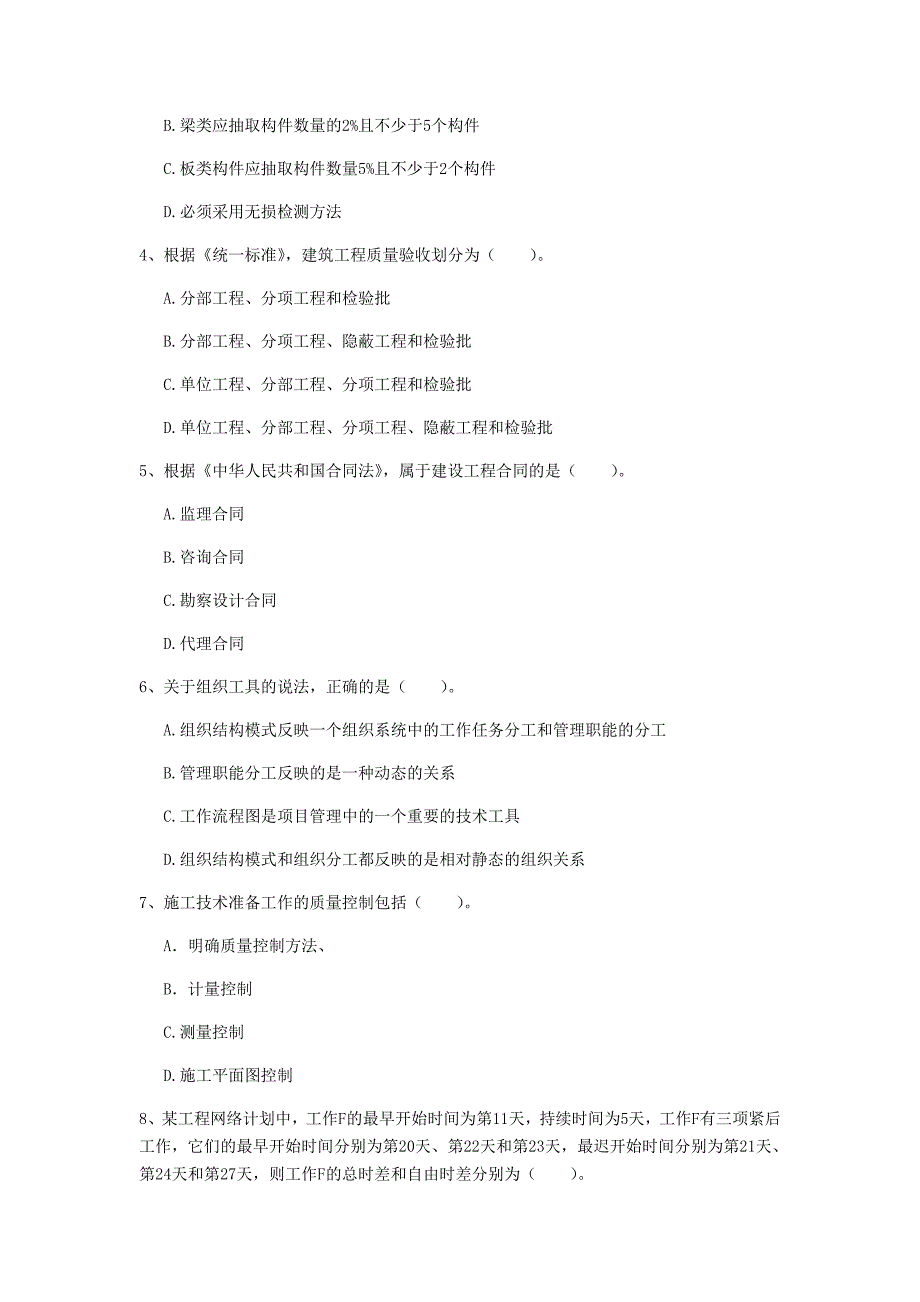 B. 梁类应抽取构件数量的2%且不少于5个构件

C. 板类构件应抽取构件数量5%且不少于2个构件

D. 必须采用无损检测方法

4、根据《统一标准》，建筑工程质量验收划分为（　　）。

A. 分部工程、分项工程和检验批

B. 分部工程、分项工程、隐蔽工程和检验批

C. 单位工程、分部工程、分项工程和检验批

D. 单位工程、分部工程、分项工程、隐蔽工程和检验批

5、根据《中华人民共和国合同法》，属于建设工程合同的是（　　）。

A. 监理合同

B. 咨询合同

C. 勘察设计合同

D. 代理合同

6、关于组织工具的说法，正确的是（　　）。

A. 组织结构模式反映一个组织系统中的工作任务分工和管理职能的分工

B. 管理职能分工反映的是一种动态的关系

C. 工作流程图是项目管理中的一个重要的技术工具

D. 组织结构模式和组织分工都反映的是相对静态的组织关系

7、施工技术准备工作的质量控制包括（　　）。

A. 明确质量控制方法、

B. 计量控制

C. 测量控制

D. 施工平面图控制

8、某工程网络计划中，工作F的最早开始时间为第11天，持续时间为5天，工作F有三项紧后工作，它们的最早开始时间分别为第20天、第22天和第23天，最迟开始时间分别为第21天、第24天和第27天，则工作F的总时差和自由时差分别为（　　）。